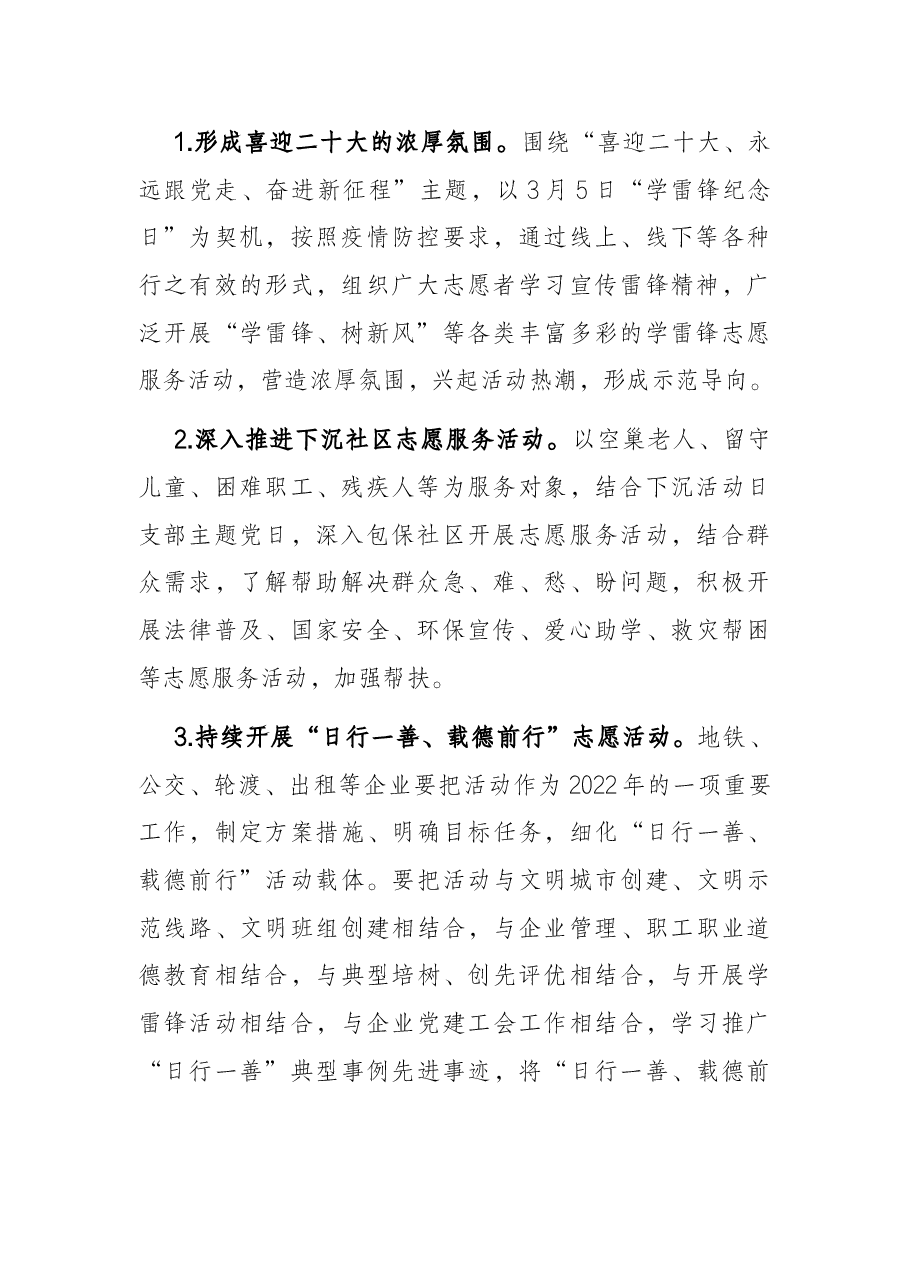 1.形成喜迎二十大的浓厚氛围。围绕“喜迎二十大、永远跟党走、奋进新征程”主题，以3月5日“学雷锋纪念日”为契机，按照疫情防控要求，通过线上、线下等各种行之有效的形式，组织广大志愿者学习宣传雷锋精神，广泛开展“学雷锋、树新风”等各类丰富多彩的学雷锋志愿服务活动，营造浓厚氛围，兴起活动热潮，形成示范导向。

2.深入推进下沉社区志愿服务活动。以空巢老人、留守儿童、困难职工、残疾人等为服务对象，结合下沉活动日支部主题党日，深入包保社区开展志愿服务活动，结合群众需求，了解帮助解决群众急、难、愁、盼问题，积极开展法律普及、国家安全、环保宣传、爱心助学、救灾帮困等志愿服务活动，加强帮扶。

3.持续开展“日行一善、载德前行”志愿活动。地铁、公交、轮渡、出租等企业要把活动作为2022年的一项重要工作，制定方案措施、明确目标任务，细化“日行一善、载德前行”活动载体。要把活动与文明城市创建、文明示范线路、文明班组创建相结合，与企业管理、职工职业道德教育相结合，与典型培树、创先评优相结合，与开展学雷锋活动相结合，与企业党建工会工作相结合，学习推广“日行一善”典型事例先进事迹，将“日行一善、载德前